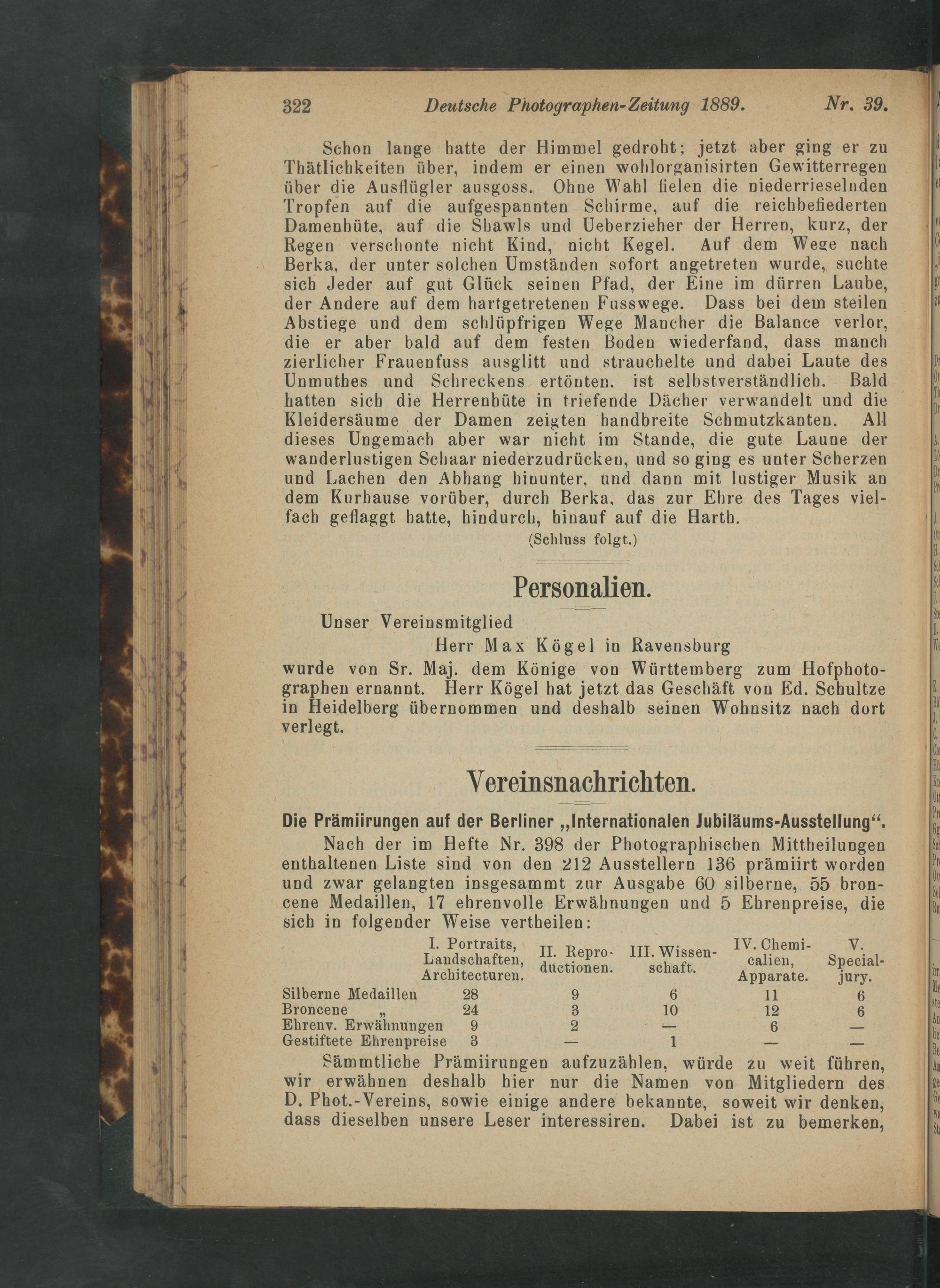 322 Deutsche Photographen-Zeitung 1889. Nr. 39.

Schon lange hatte der Himmel gedroht; jetzt aber ging er zu Thätlichkeiten über, indem er einen wohlorganisirten Gewitterregen über die Ausflügler ausgoss. Ohne Wahl fielen die niederrieselnden Tropfen auf die aufgespannten Schirme, auf die reichbefiederten Damenhüte, auf die Shawls und Ueberzieher der Herren, kurz, der Regen verschonte nicht Kind, nicht Kegel. Auf dem Wege nach Berka, der unter solchen Umständen sofort angetreten wurde, suchte sich Jeder auf gut Glück seinen Pfad, der Eine im dürren Laube, der Andere auf dem hartgetretenen Fusswege. Dass bei dem steilen Abstiege und dem schlüpfrigen Wege Mancher die Balance verlor, die er aber bald auf dem festen Boden wiederfand, dass manch zierlicher Frauenfuss ausglitt und strauchelte und dabei Laute des Unmuthes und Schreckens ertönten, ist selbstverständlich. Bald hatten sich die Herrenhüte in triefende Dächer verwandelt und die Kleidersäume der Damen zeigten handbreite Schmutzkanten. All dieses Ungemach aber war nicht im Stande, die gute Laune der wanderlustigen Schaar niederzudrücken, und so ging es unter Scherzen und Lachen den Abhang hinunter, und dann mit lustiger Musik an dem Kurhause vorüber, durch Berka, das zur Ehre des Tages vielfach geflaggt hatte, hindurch, hinauf auf die Harth.

(Schluss folgt.)

Personalien.

Unser Vereinsmitglied

Herr Max Kögel in Ravensburg

wurde von Sr. Maj. dem Könige von Württemberg zum Hofphotographen ernannt. Herr Kögel hat jetzt das Geschäft von Ed. Schultze in Heidelberg übernommen und deshalb seinen Wohnsitz nach dort verlegt.

Vereinsnachrichten.

Die Prämiirungen auf der Berliner „Internationalen Jubiläums-Ausstellung“.

Nach der im Hefte Nr. 398 der Photographischen Mittheilungen enthaltenen Liste sind von den 212 Ausstellern 136 prämiirt worden und zwar gelangten insgesammt zur Ausgabe 60 silberne, 55 broncene Medaillen, 17 ehrenvolle Erwähnungen und 5 Ehrenpreise, die sich in folgender Weise vertheilen:

| | I. Portraits, Landschaften, Architecturen. | II. Reproductionen. | III. Wissenschaft. | IV. Chemicalien, Apparate. | V. Specialjury. |
|---|---|---|---|---|---|
| Silberne Medaillen | 28 | 9 | 6 | 11 | 6 |
| Broncene „ | 24 | 3 | 10 | 12 | 6 |
| Ehrenv. Erwähnungen | 9 | 2 | — | 6 | — |
| Gestiftete Ehrenpreise | 3 | — | 1 | — | — |

Sämmtliche Prämiirungen aufzuzählen, würde zu weit führen, wir erwähnen deshalb hier nur die Namen von Mitgliedern des D. Phot.-Vereins, sowie einige andere bekannte, soweit wir denken, dass dieselben unsere Leser interessiren. Dabei ist zu bemerken,